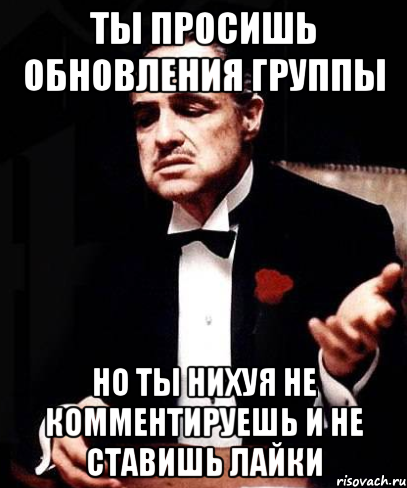 ТЫ ПРОСИШЬ ОБНОВЛЕНИЯ ГРУППЫ

НО ТЫ НИХУЯ НЕ КОММЕНТИРУЕШЬ И НЕ СТАВИШЬ ЛАЙКИ

risovach.ru